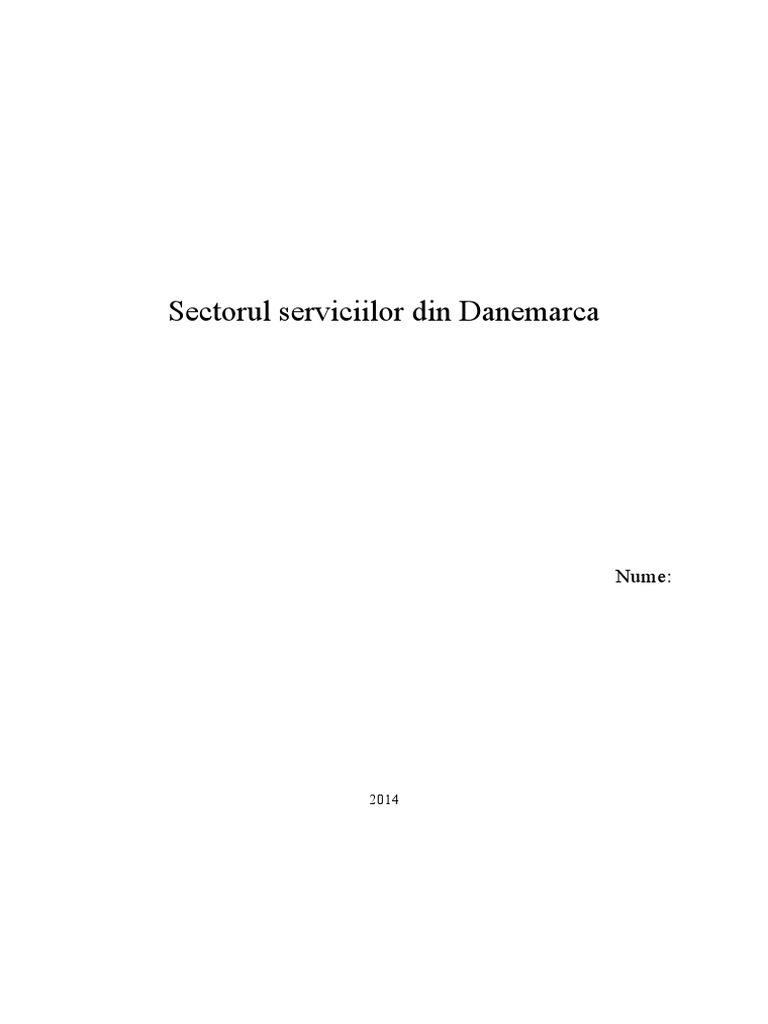 Sectorul serviciilor din Danemarca

Nume:

2014